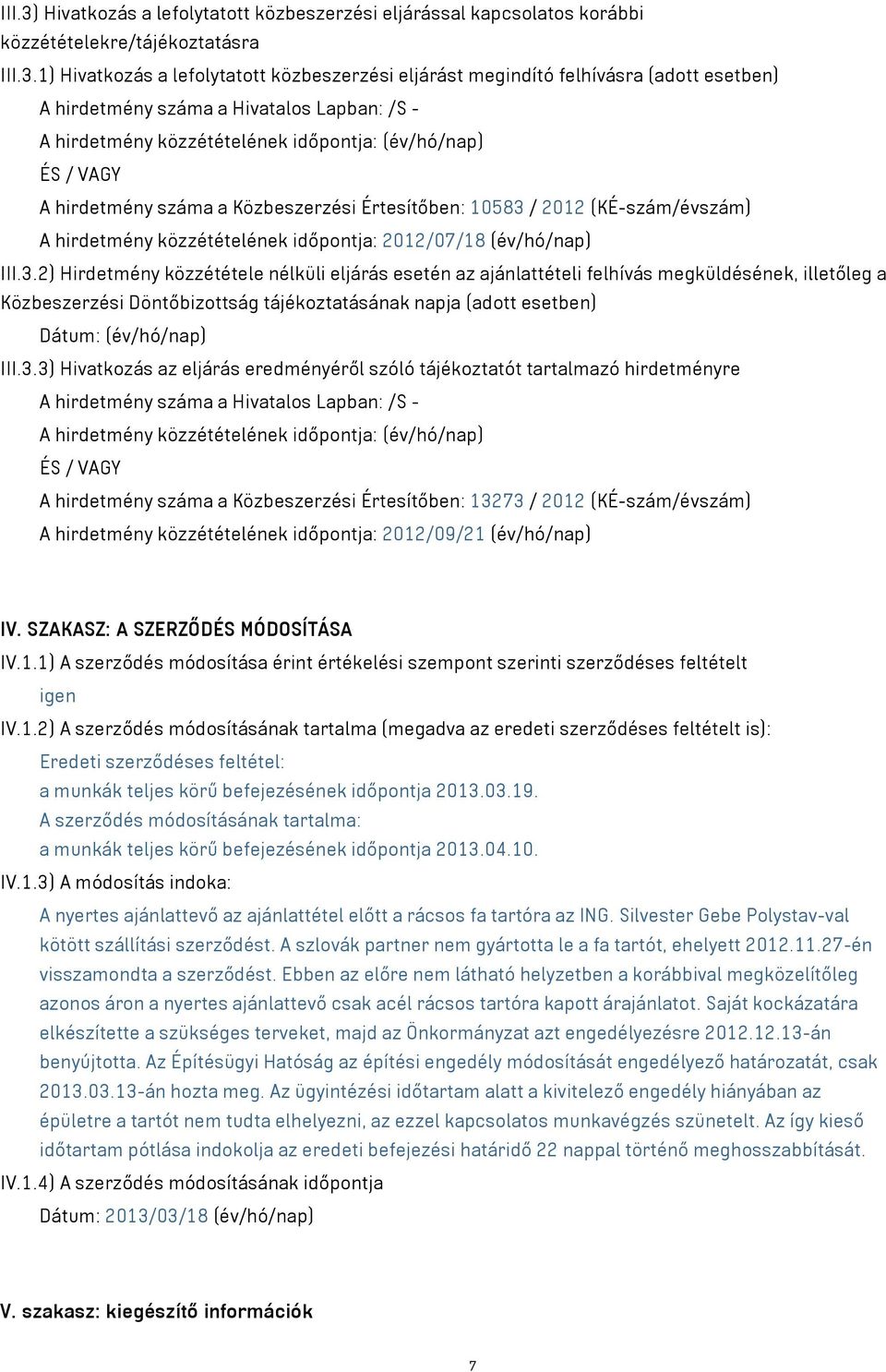 III.3) Hivatkozás a lefolytatott közbeszerzési eljárással kapcsolatos korábbi közzétételekre/tájékoztatásra

III.3.1) Hivatkozás a lefolytatott közbeszerzési eljárást megindító felhívásra (adott esetben)

A hirdetmény száma a Hivatalos Lapban: /S -

A hirdetmény közzétételének időpontja: (év/hó/nap)

ÉS / VAGY

A hirdetmény száma a Közbeszerzési Értesítőben: 10583 / 2012 (KÉ-szám/évszám)

A hirdetmény közzétételének időpontja: 2012/07/18 (év/hó/nap)

III.3.2) Hirdetmény közzététele nélküli eljárás esetén az ajánlattételi felhívás megküldésének, illetőleg a Közbeszerzési Döntőbizottság tájékoztatásának napja (adott esetben)

Dátum: (év/hó/nap)

III.3.3) Hivatkozás az eljárás eredményéről szóló tájékoztatót tartalmazó hirdetményre

A hirdetmény száma a Hivatalos Lapban: /S -

A hirdetmény közzétételének időpontja: (év/hó/nap)

ÉS / VAGY

A hirdetmény száma a Közbeszerzési Értesítőben: 13273 / 2012 (KÉ-szám/évszám)

A hirdetmény közzétételének időpontja: 2012/09/21 (év/hó/nap)

IV. SZAKASZ: A SZERZŐDÉS MÓDOSÍTÁSA

IV.1.1) A szerződés módosítása érint értékelési szempont szerinti szerződéses feltételt

igen

IV.1.2) A szerződés módosításának tartalma (megadva az eredeti szerződéses feltételt is):

Eredeti szerződéses feltétel:

a munkák teljes körű befejezésének időpontja 2013.03.19.

A szerződés módosításának tartalma:

a munkák teljes körű befejezésének időpontja 2013.04.10.

IV.1.3) A módosítás indoka:

A nyertes ajánlattevő az ajánlattétel előtt a rácsos fa tartóra az ING. Silvester Gebe Polystav-val kötött szállítási szerződést. A szlovák partner nem gyártotta le a fa tartót, ehelyett 2012.11.27-én visszamondta a szerződést. Ebben az előre nem látható helyzetben a korábbival megközelítőleg azonos áron a nyertes ajánlattevő csak acél rácsos tartóra kapott árajánlatot. Saját kockázatára elkészítette a szükséges terveket, majd az Önkormányzat azt engedélyezésre 2012.12.13-án benyújtotta. Az Építésügyi Hatóság az építési engedély módosítását engedélyező határozatát, csak 2013.03.13-án hozta meg. Az ügyintézési időtartam alatt a kivitelező engedély hiányában az épületre a tartót nem tudta elhelyezni, az ezzel kapcsolatos munkavégzés szünetelt. Az így kieső időtartam pótlása indokolja az eredeti befejezési határidő 22 nappal történő meghosszabbítását.

IV.1.4) A szerződés módosításának időpontja

Dátum: 2013/03/18 (év/hó/nap)

V. szakasz: kiegészítő információk

7